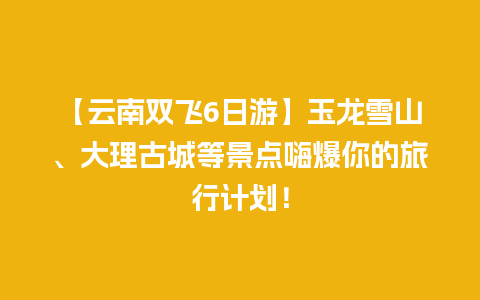 【云南双飞6日游】玉龙雪山、大理古城等景点嗨爆你的旅行计划！